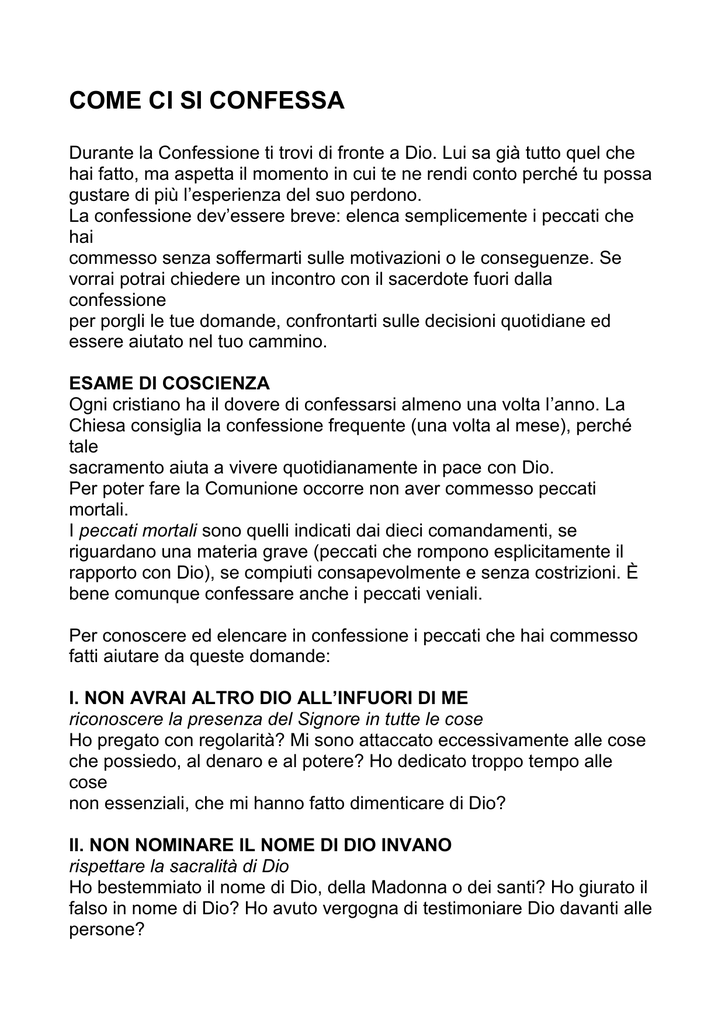 COME CI SI CONFESSA

Durante la Confessione ti trovi di fronte a Dio. Lui sa già tutto quel che hai fatto, ma aspetta il momento in cui te ne rendi conto perché tu possa gustare di più l'esperienza del suo perdono.
La confessione dev'essere breve: elenca semplicemente i peccati che hai commesso senza soffermarti sulle motivazioni o le conseguenze. Se vorrai potrai chiedere un incontro con il sacerdote fuori dalla confessione per porgli le tue domande, confrontarti sulle decisioni quotidiane ed essere aiutato nel tuo cammino.

ESAME DI COSCIENZA
Ogni cristiano ha il dovere di confessarsi almeno una volta l'anno. La Chiesa consiglia la confessione frequente (una volta al mese), perché tale sacramento aiuta a vivere quotidianamente in pace con Dio.
Per poter fare la Comunione occorre non aver commesso peccati mortali.
I peccati mortali sono quelli indicati dai dieci comandamenti, se riguardano una materia grave (peccati che rompono esplicitamente il rapporto con Dio), se compiuti consapevolmente e senza costrizioni. È bene comunque confessare anche i peccati veniali.

Per conoscere ed elencare in confessione i peccati che hai commesso fatti aiutare da queste domande:

I. NON AVRAI ALTRO DIO ALL'INFUORI DI ME
riconoscere la presenza del Signore in tutte le cose
Ho pregato con regolarità? Mi sono attaccato eccessivamente alle cose che possiedo, al denaro e al potere? Ho dedicato troppo tempo alle cose non essenziali, che mi hanno fatto dimenticare di Dio?

II. NON NOMINARE IL NOME DI DIO INVANO
rispettare la sacralità di Dio
Ho bestemmiato il nome di Dio, della Madonna o dei santi? Ho giurato il falso in nome di Dio? Ho avuto vergogna di testimoniare Dio davanti alle persone?